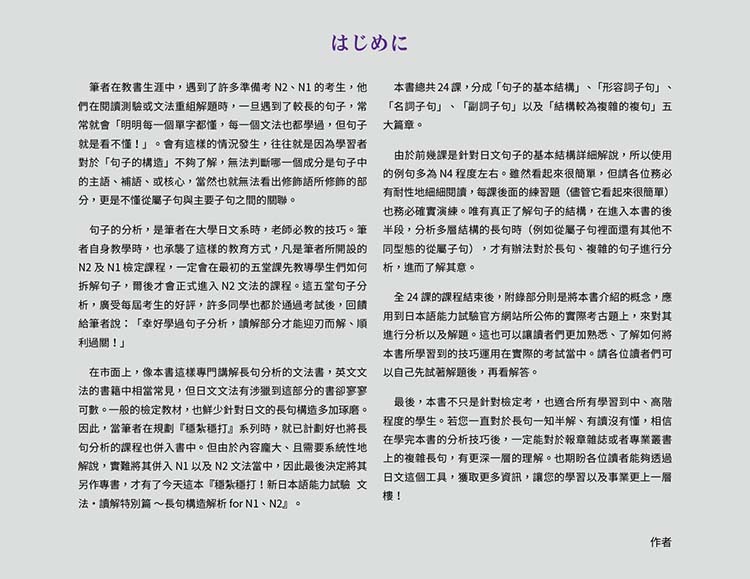 はじめに

筆者在教書生涯中，遇到了許多準備考 N2、N1 的考生，他們在閱讀測驗或文法重組解題時，一旦遇到了較長的句子，常常就會「明明每一個單字都懂，每一個文法也都學過，但句子就是看不懂！」。會有這樣的情況發生，往往就是因為學習者對於「句子的構造」不夠了解，無法判斷哪一個成分是句子中的主語、補語、或核心，當然也就無法看出修飾語所修飾的部分，更是不懂從屬子句與主要子句之間的關聯。

句子的分析，是筆者在大學日文系時，老師必教的技巧。筆者自身教學時，也承襲了這樣的教育方式，凡是筆者所開設的 N2 及 N1 檢定課程，一定會在最初的五堂課先教導學生們如何拆解句子，爾後才會正式進入 N2 文法的課程。這五堂句子分析，廣受每屆考生的好評，許多同學也都於通過考試後，回饋給筆者說：「幸好學過句子分析，讀解部分才能迎刃而解、順利過關！」

在市面上，像本書這樣專門講解長句分析的文法書，英文文法的書籍中相當常見，但日文文法有涉獵到這部分的書卻寥寥可數。一般的檢定教材，也鮮少針對日文的長句構造多加琢磨。因此，當筆者在規劃『穩紮穩打』系列時，就已計劃好也將長句分析的課程也併入書中。但由於內容龐大、且需要系統性地解說，實難將其併入 N1 以及 N2 文法當中，因此最後決定將其另作專書，才有了今天這本『穩紮穩打！新日本語能力試驗 文法・讀解特別篇 ～長句構造解析 for N1、N2』。

本書總共 24 課，分成「句子的基本結構」、「形容詞子句」、「名詞子句」、「副詞子句」以及「結構較為複雜的複句」五大篇章。

由於前幾課是針對日文句子的基本結構詳細解說，所以使用的例句多為 N4 程度左右。雖然看起來很簡單，但請各位務必有耐性地細細閱讀，每課後面的練習題（儘管它看起來很簡單）也務必確實演練。唯有真正了解句子的結構，在進入本書的後半段，分析多層結構的長句時（例如從屬子句裡面還有其他不同型態的從屬子句），才有辦法對於長句、複雜的句子進行分析，進而了解其意。

全 24 課的課程結束後，附錄部分則是將本書介紹的概念，應用到日本語能力試驗官方網站所公佈的實際考古題上，來對其進行分析以及解題。這也可以讓讀者們更加熟悉、了解如何將本書所學習到的技巧運用在實際的考試當中。請各位讀者們可以自己先試著解題後，再看解答。

最後，本書不只是針對檢定考，也適合所有學習到中、高階程度的學生。若您一直對於長句一知半解、有讀沒有懂，相信在學完本書的分析技巧後，一定能對於報章雜誌或者專業叢書上的複雜長句，有更深一層的理解。也期盼各位讀者能夠透過日文這個工具，獲取更多資訊，讓您的學習以及事業更上一層樓！

作者